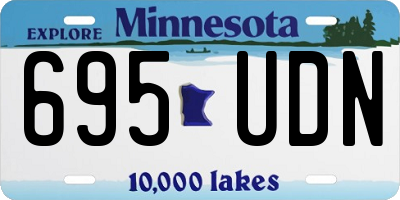 EXPLORE Minnesota

695 UDN

10,000 lakes